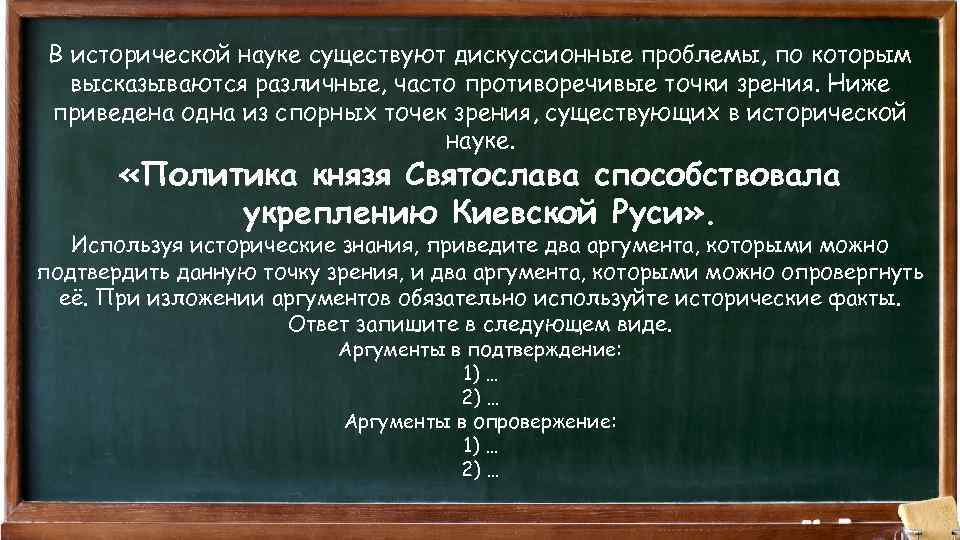 В исторической науке существуют дискуссионные проблемы, по которым высказываются различные, часто противоречивые точки зрения. Ниже приведена одна из спорных точек зрения, существующих в исторической науке.

«Политика князя Святослава способствовала укреплению Киевской Руси».

Используя исторические знания, приведите два аргумента, которыми можно подтвердить данную точку зрения, и два аргумента, которыми можно опровергнуть её. При изложении аргументов обязательно используйте исторические факты.
Ответ запишите в следующем виде.
Аргументы в подтверждение:
1) …
2) …
Аргументы в опровержение:
1) …
2) …